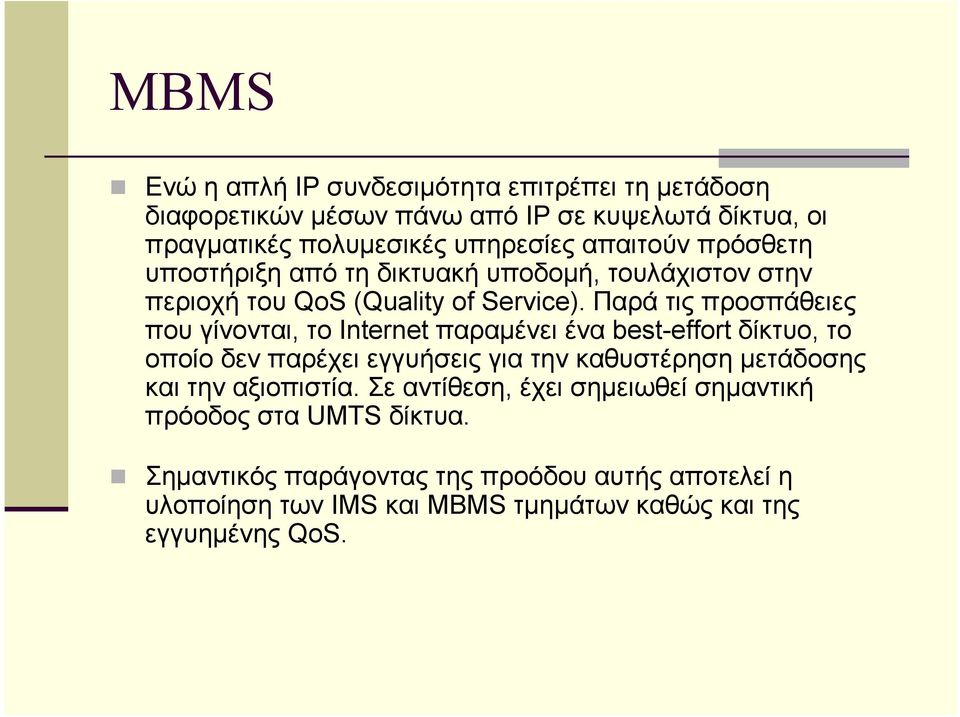 MBMS

Ενώ η απλή IP συνδεσιμότητα επιτρέπει τη μετάδοση διαφορετικών μέσων πάνω από IP σε κυψελωτά δίκτυα, οι πραγματικές πολυμεσικές υπηρεσίες απαιτούν πρόσθετη υποστήριξη από τη δικτυακή υποδομή, τουλάχιστον στην περιοχή του QoS (Quality of Service). Παρά τις προσπάθειες που γίνονται, το Internet παραμένει ένα best-effort δίκτυο, το οποίο δεν παρέχει εγγυήσεις για την καθυστέρηση μετάδοσης και την αξιοπιστία. Σε αντίθεση, έχει σημειωθεί σημαντική πρόοδος στα UMTS δίκτυα.

Σημαντικός παράγοντας της προόδου αυτής αποτελεί η υλοποίηση των IMS και MBMS τμημάτων καθώς και της εγγυημένης QoS.